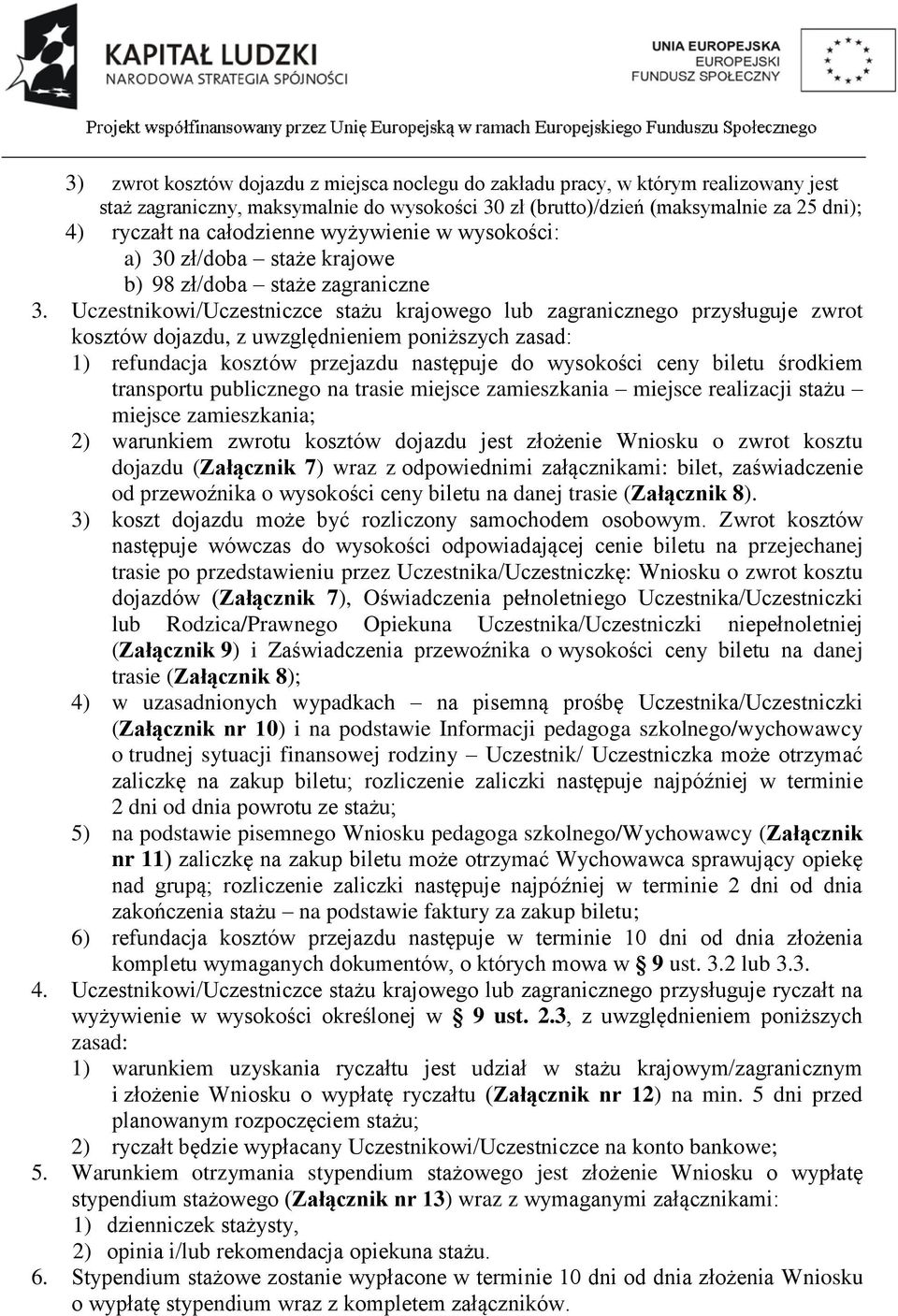 KAPITAŁ LUDZKI
NARODOWA STRATEGIA SPÓJNOŚCI

UNIA EUROPEJSKA
EUROPEJSKI
FUNDUSZ SPOŁECZNY

Projekt współfinansowany przez Unię Europejską w ramach Europejskiego Funduszu Społecznego

3) zwrot kosztów dojazdu z miejsca noclegu do zakładu pracy, w którym realizowany jest staż zagraniczny, maksymalnie do wysokości 30 zł (brutto)/dzień (maksymalnie za 25 dni);
4) ryczałt na całodzienne wyżywienie w wysokości:
a) 30 zł/doba – staże krajowe
b) 98 zł/doba – staże zagraniczne
3. Uczestnikowi/Uczestniczce stażu krajowego lub zagranicznego przysługuje zwrot kosztów dojazdu, z uwzględnieniem poniższych zasad:
1) refundacja kosztów przejazdu następuje do wysokości ceny biletu środkiem transportu publicznego na trasie miejsce zamieszkania – miejsce realizacji stażu – miejsce zamieszkania;
2) warunkiem zwrotu kosztów dojazdu jest złożenie Wniosku o zwrot kosztu dojazdu (Załącznik 7) wraz z odpowiednimi załącznikami: bilet, zaświadczenie od przewoźnika o wysokości ceny biletu na danej trasie (Załącznik 8).
3) koszt dojazdu może być rozliczony samochodem osobowym. Zwrot kosztów następuje wówczas do wysokości odpowiadającej cenie biletu na przejechanej trasie po przedstawieniu przez Uczestnika/Uczestniczkę: Wniosku o zwrot kosztu dojazdów (Załącznik 7), Oświadczenia pełnoletniego Uczestnika/Uczestniczki lub Rodzica/Prawnego Opiekuna Uczestnika/Uczestniczki niepełnoletniej (Załącznik 9) i Zaświadczenia przewoźnika o wysokości ceny biletu na danej trasie (Załącznik 8);
4) w uzasadnionych wypadkach – na pisemną prośbę Uczestnika/Uczestniczki (Załącznik nr 10) i na podstawie Informacji pedagoga szkolnego/wychowawcy o trudnej sytuacji finansowej rodziny – Uczestnik/ Uczestniczka może otrzymać zaliczkę na zakup biletu; rozliczenie zaliczki następuje najpóźniej w terminie 2 dni od dnia powrotu ze stażu;
5) na podstawie pisemnego Wniosku pedagoga szkolnego/Wychowawcy (Załącznik nr 11) zaliczkę na zakup biletu może otrzymać Wychowawca sprawujący opiekę nad grupą; rozliczenie zaliczki następuje najpóźniej w terminie 2 dni od dnia zakończenia stażu – na podstawie faktury za zakup biletu;
6) refundacja kosztów przejazdu następuje w terminie 10 dni od dnia złożenia kompletu wymaganych dokumentów, o których mowa w § 9 ust. 3.2 lub 3.3.
4. Uczestnikowi/Uczestniczce stażu krajowego lub zagranicznego przysługuje ryczałt na wyżywienie w wysokości określonej w § 9 ust. 2.3, z uwzględnieniem poniższych zasad:
1) warunkiem uzyskania ryczałtu jest udział w stażu krajowym/zagranicznym i złożenie Wniosku o wypłatę ryczałtu (Załącznik nr 12) na min. 5 dni przed planowanym rozpoczęciem stażu;
2) ryczałt będzie wypłacany Uczestnikowi/Uczestniczce na konto bankowe;
5. Warunkiem otrzymania stypendium stażowego jest złożenie Wniosku o wypłatę stypendium stażowego (Załącznik nr 13) wraz z wymaganymi załącznikami:
1) dzienniczek stażysty,
2) opinia i/lub rekomendacja opiekuna stażu.
6. Stypendium stażowe zostanie wypłacone w terminie 10 dni od dnia złożenia Wniosku o wypłatę stypendium wraz z kompletem załączników.